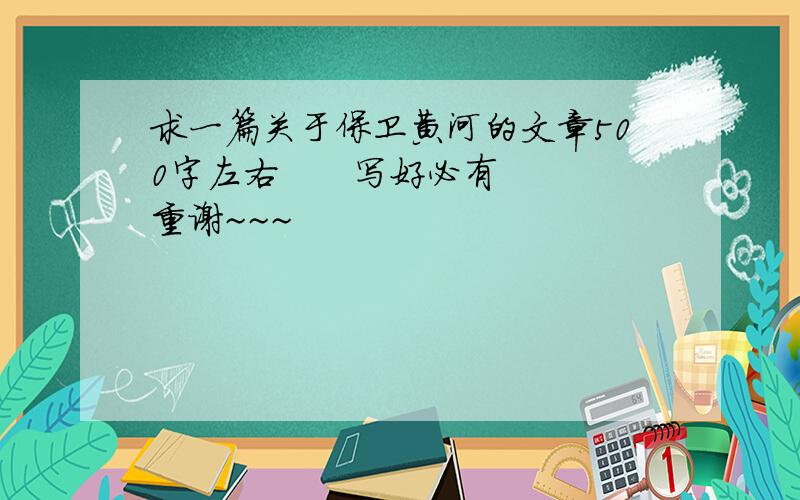 求一篇关于保卫黄河的文章500字左右 写好必有重谢~~~